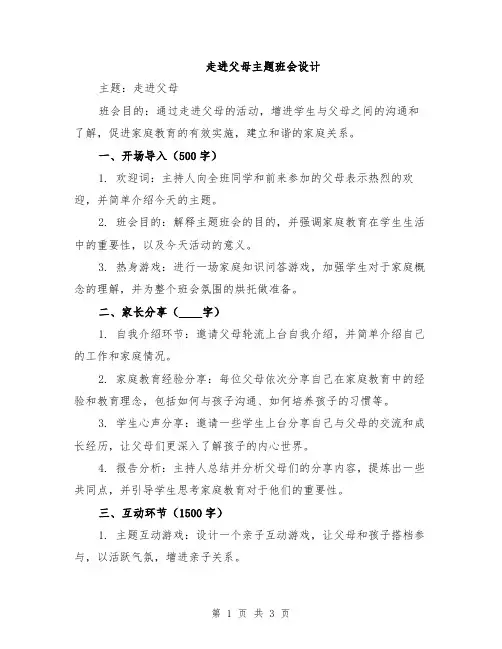 走进父母主题班会设计

主题：走进父母

班会目的：通过走进父母的活动，增进学生与父母之间的沟通和了解，促进家庭教育的有效实施，建立和谐的家庭关系。

一、开场导入（500字）

1. 欢迎词：主持人向全班同学和前来参加的父母表示热烈的欢迎，并简单介绍今天的主题。

2. 班会目的：解释主题班会的目的，并强调家庭教育在学生生活中的重要性，以及今天活动的意义。

3. 热身游戏：进行一场家庭知识问答游戏，加强学生对于家庭概念的理解，并为整个班会氛围的烘托做准备。

二、家长分享（____字）

1. 自我介绍环节：邀请父母轮流上台自我介绍，并简单介绍自己的工作和家庭情况。

2. 家庭教育经验分享：每位父母依次分享自己在家庭教育中的经验和教育理念，包括如何与孩子沟通、如何培养孩子的习惯等。

3. 学生心声分享：邀请一些学生上台分享自己与父母的交流和成长经历，让父母们更深入了解孩子的内心世界。

4. 报告分析：主持人总结并分析父母们的分享内容，提炼出一些共同点，并引导学生思考家庭教育对于他们的重要性。

三、互动环节（1500字）

1. 主题互动游戏：设计一个亲子互动游戏，让父母和孩子搭档参与，以活跃气氛，增进亲子关系。

第 1 页 共 3 页